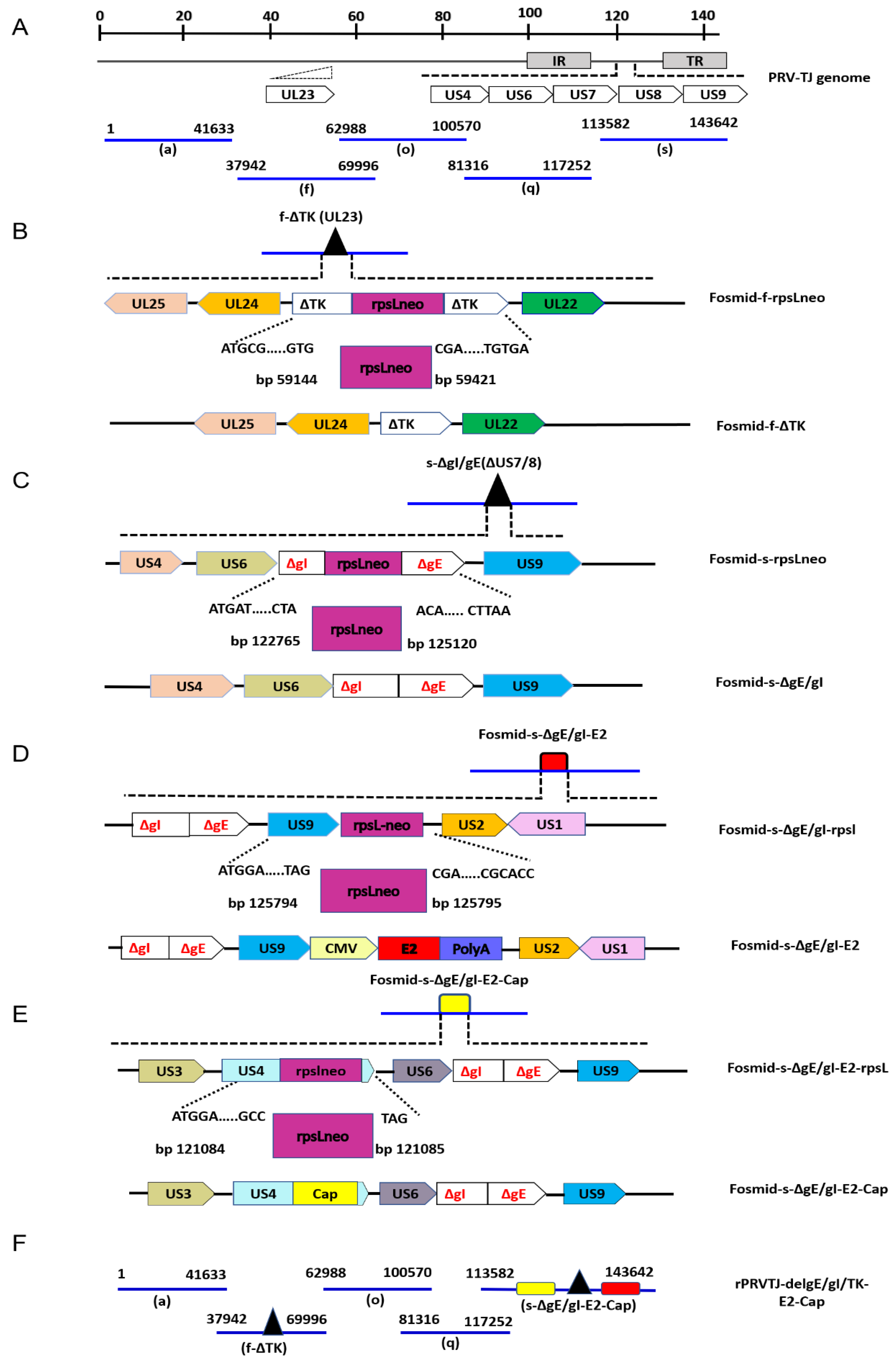 A

0 20 40 60 80 100 120 140

IR TR

PRV-TJ genome

UL23

US4 US6 US7 US8 US9

1 41633
(a)

62988 100570
(o)

113582 143642
(s)

37942 69996
(f)

81316 117252
(q)

B

f-ΔTK (UL23)

UL25 UL24 ΔTK rpsLneo ΔTK UL22

Fosmid-f-rpsLneo

ATGCG.....GTG

rpsLneo

CGA.....TGTGA

bp 59144

bp 59421

UL25 UL24 ΔTK UL22

Fosmid-f-ΔTK

C

s-ΔgI/gE(ΔUS7/8)

US4 US6 ΔgI rpsLneo ΔgE US9

Fosmid-s-rpsLneo

ATGAT.....CTA

rpsLneo

ACA..... CTTAA

bp 122765

bp 125120

US4 US6 ΔgI ΔgE US9

Fosmid-s-ΔgE/gI

D

Fosmid-s-ΔgE/gI-E2

ΔgI ΔgE US9 rpsL-neo US2 US1

Fosmid-s-ΔgE/gI-rpsl

ATGGA.....TAG

rpsLneo

CGA.....CGCACC

bp 125794

bp 125795

ΔgI ΔgE US9 CMV E2 PolyA US2 US1

Fosmid-s-ΔgE/gI-E2

Fosmid-s-ΔgE/gI-E2-Cap

E

US3 US4 rpslneo US6 ΔgI ΔgE US9

Fosmid-s-ΔgE/gI-E2-rpsL

ATGGA.....GCC

rpsLneo

TAG

bp 121084

bp 121085

US3 US4 Cap US6 ΔgI ΔgE US9

Fosmid-s-ΔgE/gI-E2-Cap

F

1 41633
(a)

62988 100570
(o)

113582 143642
(s-ΔgE/gI-E2-Cap)

rPRVTJ-delgE/gI/TK-E2-Cap

37942 69996
(f-ΔTK)

81316 117252
(q)